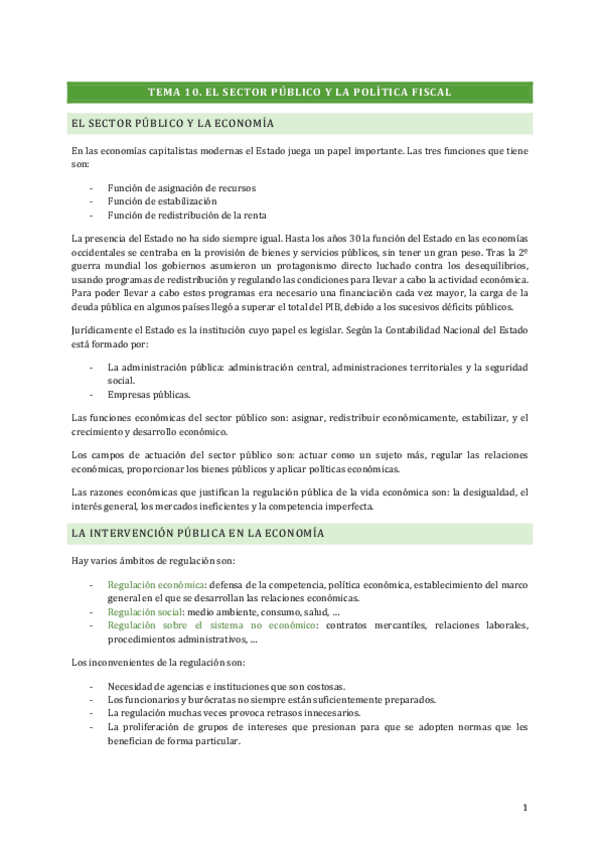 TEMA 10. EL SECTOR PÚBLICO Y LA POLÍTICA FISCAL

EL SECTOR PÚBLICO Y LA ECONOMÍA

En las economías capitalistas modernas el Estado juega un papel importante. Las tres funciones que tiene son:

- Función de asignación de recursos
- Función de estabilización
- Función de redistribución de la renta

La presencia del Estado no ha sido siempre igual. Hasta los años 30 la función del Estado en las economías occidentales se centraba en la provisión de bienes y servicios públicos, sin tener un gran peso. Tras la 2º guerra mundial los gobiernos asumieron un protagonismo directo luchado contra los desequilibrios, usando programas de redistribución y regulando las condiciones para llevar a cabo la actividad económica. Para poder llevar a cabo estos programas era necesario una financiación cada vez mayor, la carga de la deuda pública en algunos países llegó a superar el total del PIB, debido a los sucesivos déficits públicos.

Jurídicamente el Estado es la institución cuyo papel es legislar. Según la Contabilidad Nacional del Estado está formado por:

- La administración pública: administración central, administraciones territoriales y la seguridad social.
- Empresas públicas.

Las funciones económicas del sector público son: asignar, redistribuir económicamente, estabilizar, y el crecimiento y desarrollo económico.

Los campos de actuación del sector público son: actuar como un sujeto más, regular las relaciones económicas, proporcionar los bienes públicos y aplicar políticas económicas.

Las razones económicas que justifican la regulación pública de la vida económica son: la desigualdad, el interés general, los mercados ineficientes y la competencia imperfecta.

LA INTERVENCIÓN PÚBLICA EN LA ECONOMÍA

Hay varios ámbitos de regulación son:

- Regulación económica: defensa de la competencia, política económica, establecimiento del marco general en el que se desarrollan las relaciones económicas.
- Regulación social: medio ambiente, consumo, salud, …
- Regulación sobre el sistema no económico: contratos mercantiles, relaciones laborales, procedimientos administrativos, …

Los inconvenientes de la regulación son:

- Necesidad de agencias e instituciones que son costosas.
- Los funcionarios y burócratas no siempre están suficientemente preparados.
- La regulación muchas veces provoca retrasos innecesarios.
- La proliferación de grupos de intereses que presionan para que se adopten normas que les benefician de forma particular.

1